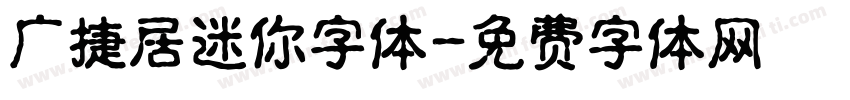 广捷居迷你字体-免费字体网